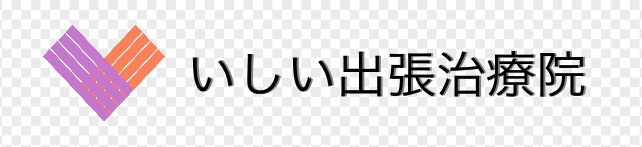 いしい出張治療院